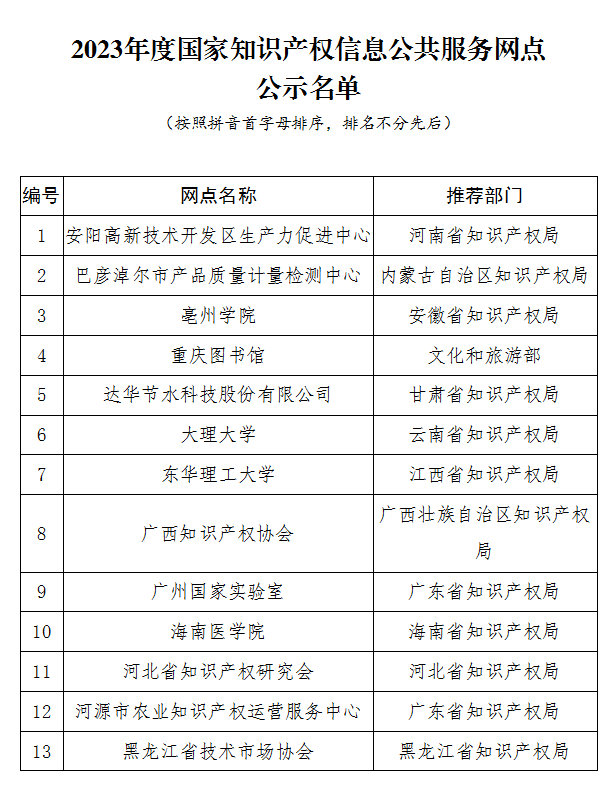 2023年度国家知识产权信息公共服务网点
公示名单

（按照拼音首字母排序，排名不分先后）

| 编号 | 网点名称 | 推荐部门 |
|---|---|---|
| 1 | 安阳高新技术开发区生产力促进中心 | 河南省知识产权局 |
| 2 | 巴彦淖尔市产品质量计量检测中心 | 内蒙古自治区知识产权局 |
| 3 | 亳州学院 | 安徽省知识产权局 |
| 4 | 重庆图书馆 | 文化和旅游部 |
| 5 | 达华节水科技股份有限公司 | 甘肃省知识产权局 |
| 6 | 大理大学 | 云南省知识产权局 |
| 7 | 东华理工大学 | 江西省知识产权局 |
| 8 | 广西知识产权协会 | 广西壮族自治区知识产权局 |
| 9 | 广州国家实验室 | 广东省知识产权局 |
| 10 | 海南医学院 | 海南省知识产权局 |
| 11 | 河北省知识产权研究会 | 河北省知识产权局 |
| 12 | 河源市农业知识产权运营服务中心 | 广东省知识产权局 |
| 13 | 黑龙江省技术市场协会 | 黑龙江省知识产权局 |